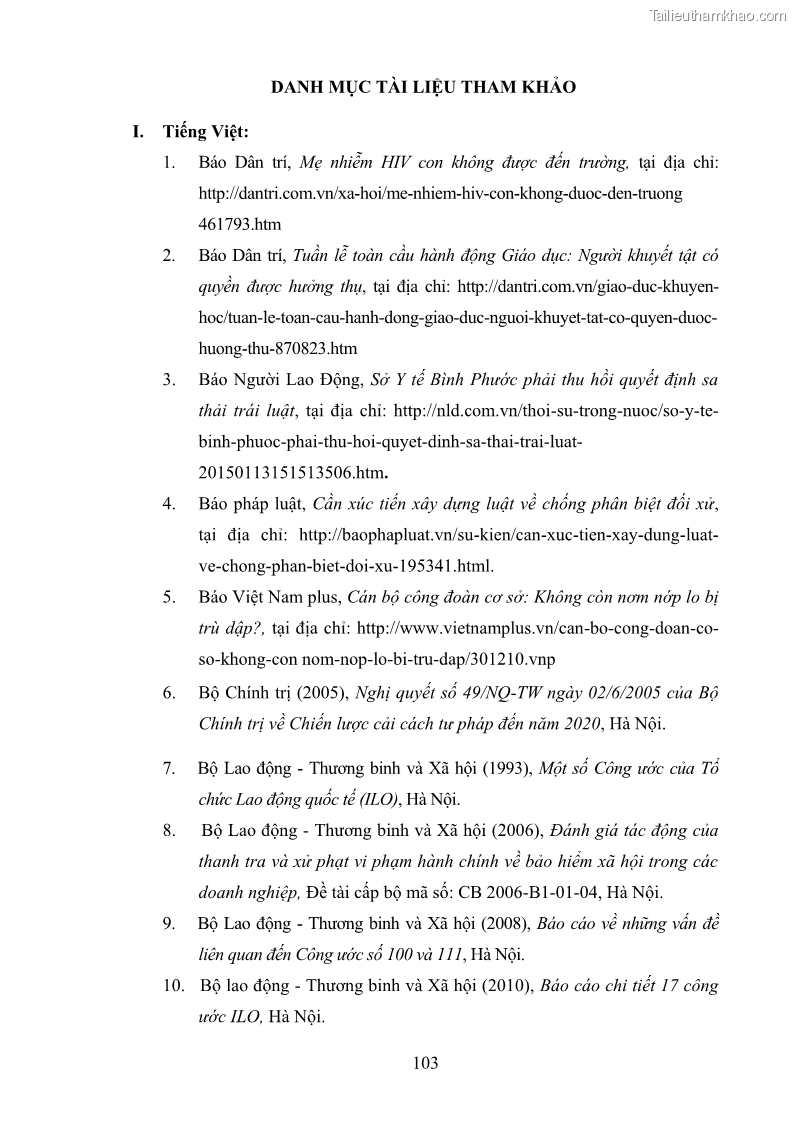 Tailieuthamkhao.com

DANH MỤC TÀI LIỆU THAM KHẢO

I. Tiếng Việt:

1. Báo Dân trí, Mẹ nhiễm HIV con không được đến trường, tại địa chỉ: http://dantri.com.vn/xa-hoi/me-nhiem-hiv-con-khong-duoc-den-truong 461793.htm

2. Báo Dân trí, Tuần lễ toàn cầu hành động Giáo dục: Người khuyết tật có quyền được hưởng thụ, tại địa chỉ: http://dantri.com.vn/giao-duc-khuyen-hoc/tuan-le-toan-cau-hanh-dong-giao-duc-nguoi-khuyet-tat-co-quyen-duoc-huong-thu-870823.htm

3. Báo Người Lao Động, Sở Y tế Bình Phước phải thu hồi quyết định sa thải trái luật, tại địa chỉ: http://nld.com.vn/thoi-su-trong-nuoc/so-y-te-binh-phuoc-phai-thu-hoi-quyet-dinh-sa-thai-trai-luat-20150113151513506.htm.

4. Báo pháp luật, Cần xúc tiến xây dựng luật về chống phân biệt đối xử, tại địa chỉ: http://baophapluat.vn/su-kien/can-xuc-tien-xay-dung-luat-ve-chong-phan-biet-doi-xu-195341.html.

5. Báo Việt Nam plus, Cán bộ công đoàn cơ sở: Không còn nơm nớp lo bị trù dập?, tại địa chỉ: http://www.vietnamplus.vn/can-bo-cong-doan-co-so-khong-con nom-nop-lo-bi-tru-dap/301210.vnp

6. Bộ Chính trị (2005), Nghị quyết số 49/NQ-TW ngày 02/6/2005 của Bộ Chính trị về Chiến lược cải cách tư pháp đến năm 2020, Hà Nội.

7. Bộ Lao động - Thương binh và Xã hội (1993), Một số Công ước của Tổ chức Lao động quốc tế (ILO), Hà Nội.

8. Bộ Lao động - Thương binh và Xã hội (2006), Đánh giá tác động của thanh tra và xử phạt vi phạm hành chính về bảo hiểm xã hội trong các doanh nghiệp, Đề tài cấp bộ mã số: CB 2006-B1-01-04, Hà Nội.

9. Bộ Lao động - Thương binh và Xã hội (2008), Báo cáo về những vấn đề liên quan đến Công ước số 100 và 111, Hà Nội.

10. Bộ lao động - Thương binh và Xã hội (2010), Báo cáo chi tiết 17 công ước ILO, Hà Nội.

103